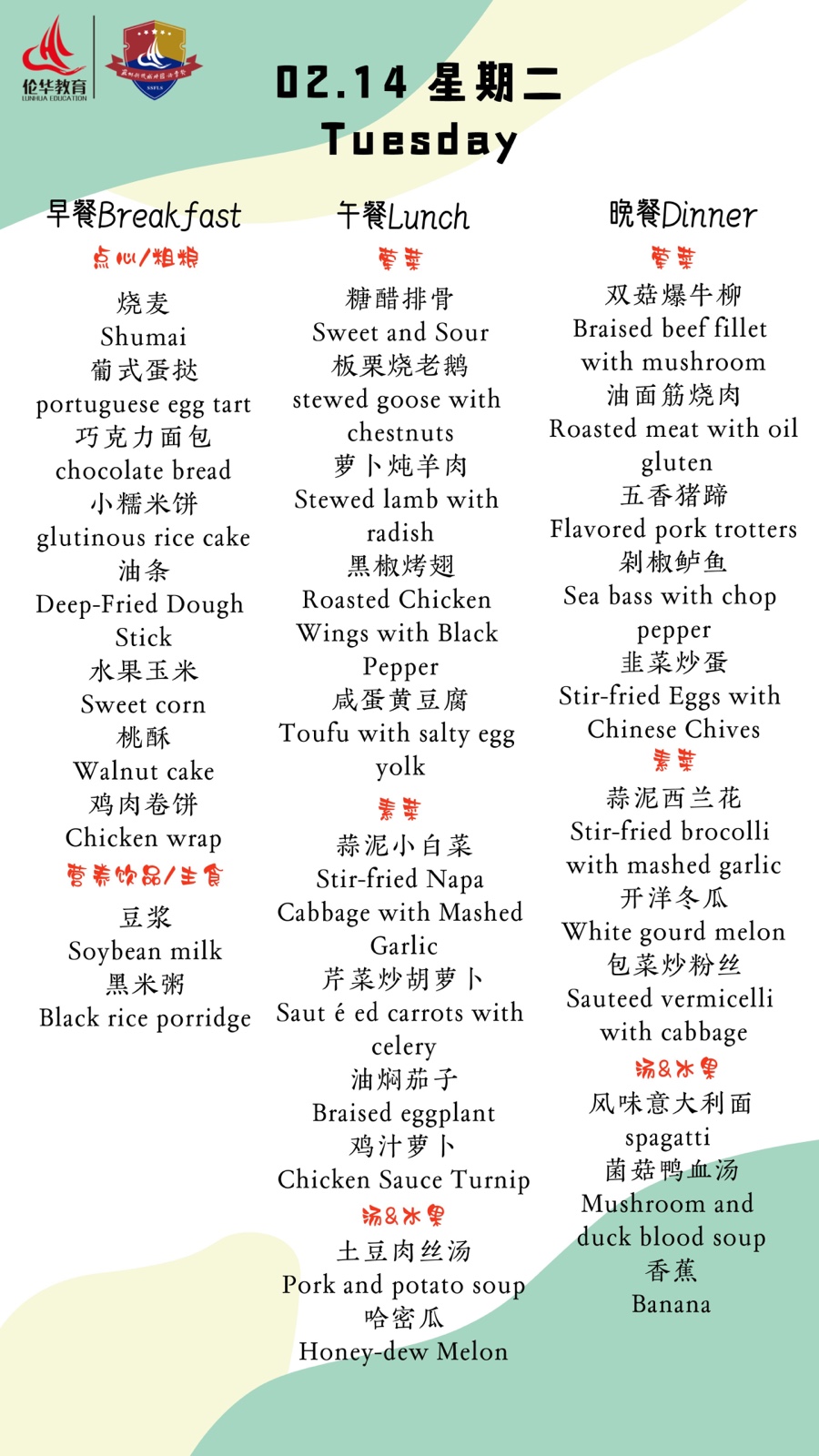 伦华教育
LUNHUA EDUCATION

02.14 星期二
Tuesday

早餐Breakfast
点心/粗粮
烧麦
Shumai
葡式蛋挞
portuguese egg tart
巧克力面包
chocolate bread
小糯米饼
glutinous rice cake
油条
Deep-Fried Dough Stick
水果玉米
Sweet corn
桃酥
Walnut cake
鸡肉卷饼
Chicken wrap
营养饮品/主食
豆浆
Soybean milk
黑米粥
Black rice porridge

午餐Lunch
荤菜
糖醋排骨
Sweet and Sour
板栗烧老鹅
stewed goose with chestnuts
萝卜炖羊肉
Stewed lamb with radish
黑椒烤翅
Roasted Chicken Wings with Black Pepper
咸蛋黄豆腐
Toufu with salty egg yolk
素菜
蒜泥小白菜
Stir-fried Napa Cabbage with Mashed Garlic
芹菜炒胡萝卜
Saut é ed carrots with celery
油焖茄子
Braised eggplant
鸡汁萝卜
Chicken Sauce Turnip
汤&水果
土豆肉丝汤
Pork and potato soup
哈密瓜
Honey-dew Melon

晚餐Dinner
荤菜
双菇爆牛柳
Braised beef fillet with mushroom
油面筋烧肉
Roasted meat with oil gluten
五香猪蹄
Flavored pork trotters
剁椒鲈鱼
Sea bass with chop pepper
韭菜炒蛋
Stir-fried Eggs with Chinese Chives
素菜
蒜泥西兰花
Stir-fried brocolli with mashed garlic
开洋冬瓜
White gourd melon
包菜炒粉丝
Sauteed vermicelli with cabbage
汤&水果
风味意大利面
spagatti
菌菇鸭血汤
Mushroom and duck blood soup
香蕉
Banana